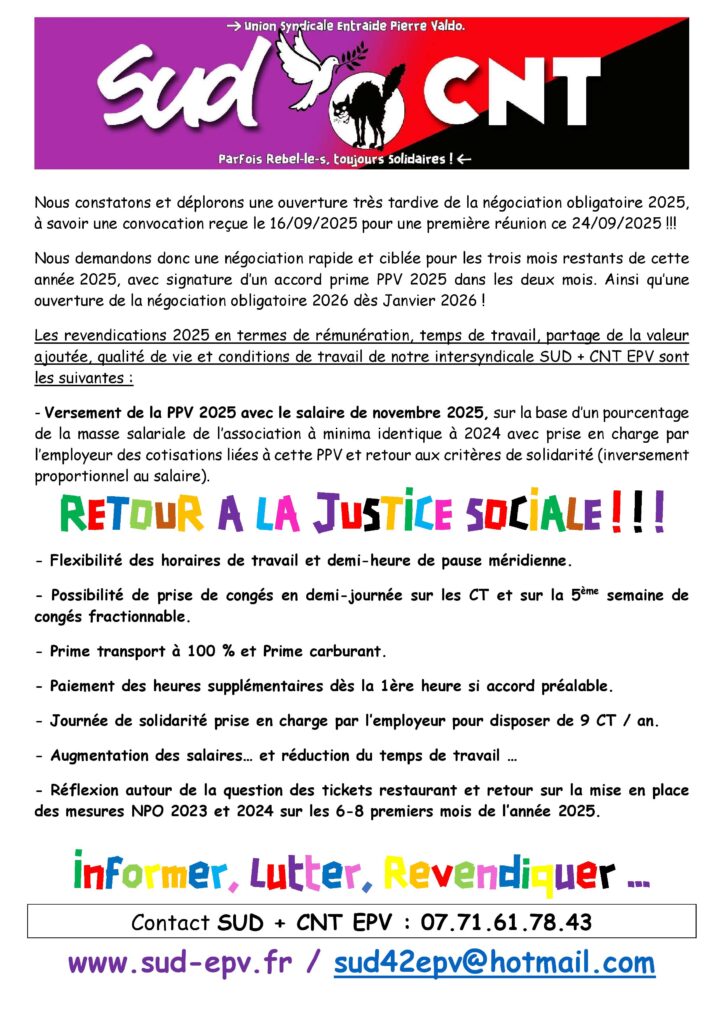 → Union Syndicale Entraide Pierre Valdo.

Sud CNT

Parfois Rebel-le-s, toujours Solidaires ! ←

Nous constatons et déplorons une ouverture très tardive de la négociation obligatoire 2025, à savoir une convocation reçue le 16/09/2025 pour une première réunion ce 24/09/2025 !!!

Nous demandons donc une négociation rapide et ciblée pour les trois mois restants de cette année 2025, avec signature d'un accord prime PPV 2025 dans les deux mois. Ainsi qu'une ouverture de la négociation obligatoire 2026 dès Janvier 2026 !

Les revendications 2025 en termes de rémunération, temps de travail, partage de la valeur ajoutée, qualité de vie et conditions de travail de notre intersyndicale SUD + CNT EPV sont les suivantes :

- Versement de la PPV 2025 avec le salaire de novembre 2025, sur la base d'un pourcentage de la masse salariale de l'association à minima identique à 2024 avec prise en charge par l'employeur des cotisations liées à cette PPV et retour aux critères de solidarité (inversement proportionnel au salaire).

RETOUR A LA JUSTICE SOCIALE !!!

- Flexibilité des horaires de travail et demi-heure de pause méridienne.

- Possibilité de prise de congés en demi-journée sur les CT et sur la 5ème semaine de congés fractionnable.

- Prime transport à 100 % et Prime carburant.

- Paiement des heures supplémentaires dès la 1ère heure si accord préalable.

- Journée de solidarité prise en charge par l'employeur pour disposer de 9 CT / an.

- Augmentation des salaires… et réduction du temps de travail …

- Réflexion autour de la question des tickets restaurant et retour sur la mise en place des mesures NPO 2023 et 2024 sur les 6-8 premiers mois de l'année 2025.

informer, Lutter, Revendiquer …

Contact SUD + CNT EPV : 07.71.61.78.43

www.sud-epv.fr / sud42epv@hotmail.com